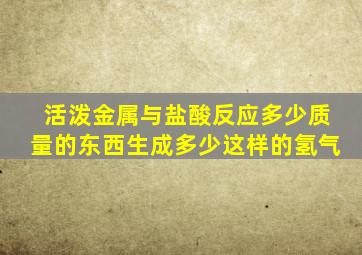 活泼金属与盐酸反应多少质量的东西生成多少这样的氢气